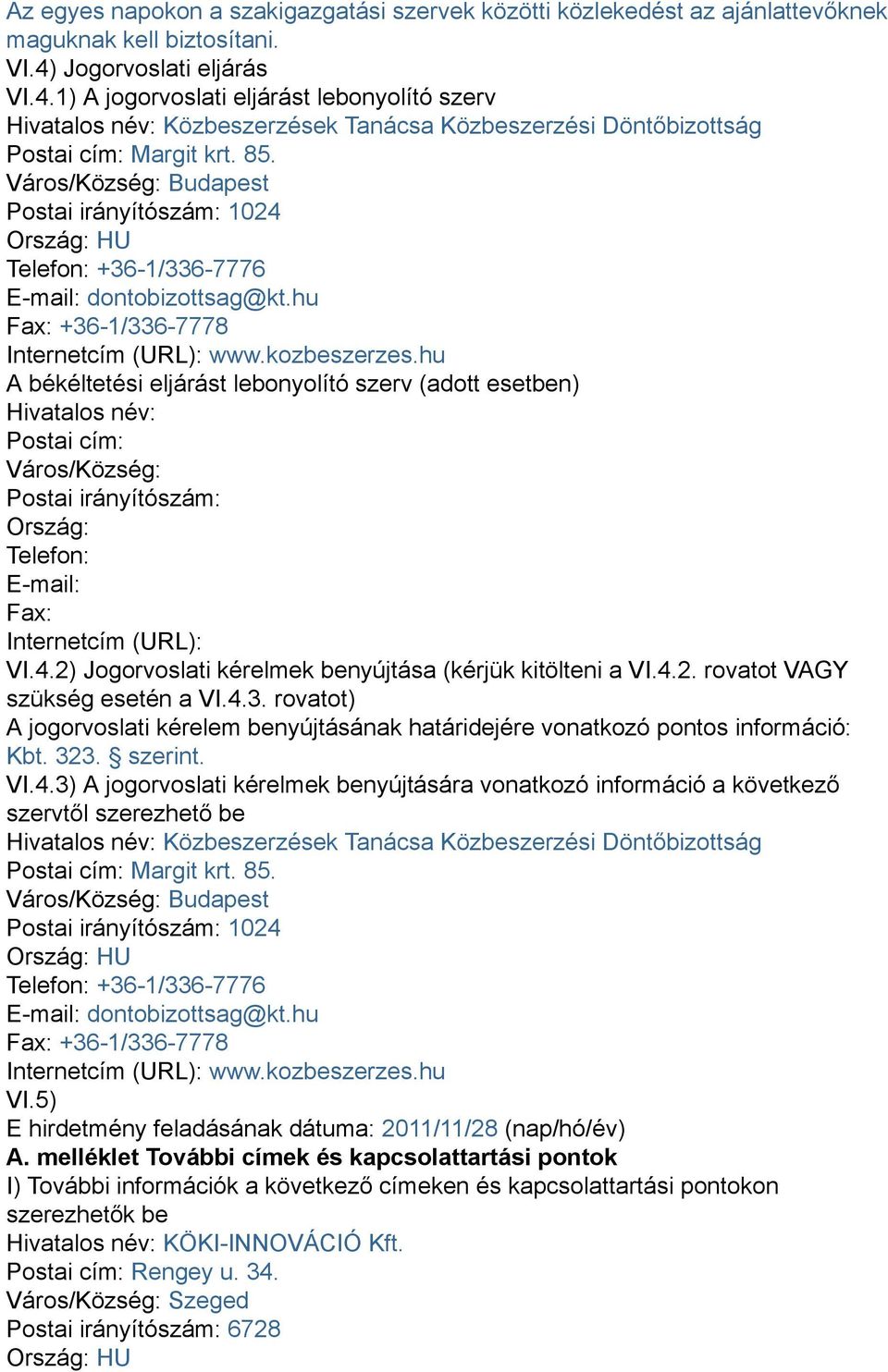 Az egyes napokon a szakigazgatási szervek közötti közlekedést az ajánlattevőknek maguknak kell biztosítani.
VI.4) Jogorvoslati eljárás
VI.4.1) A jogorvoslati eljárást lebonyolító szerv
Hivatalos név: Közbeszerzések Tanácsa Közbeszerzési Döntőbizottság
Postai cím: Margit krt. 85.
Város/Község: Budapest
Postai irányítószám: 1024
Ország: HU
Telefon: +36-1/336-7776
E-mail: dontobizottsag@kt.hu
Fax: +36-1/336-7778
Internetcím (URL): www.kozbeszerzes.hu
A békéltetési eljárást lebonyolító szerv (adott esetben)
Hivatalos név:
Postai cím:
Város/Község:
Postai irányítószám:
Ország:
Telefon:
E-mail:
Fax:
Internetcím (URL):
VI.4.2) Jogorvoslati kérelmek benyújtása (kérjük kitölteni a VI.4.2. rovatot VAGY szükség esetén a VI.4.3. rovatot)
A jogorvoslati kérelem benyújtásának határidejére vonatkozó pontos információ: Kbt. 323. § szerint.
VI.4.3) A jogorvoslati kérelmek benyújtására vonatkozó információ a következő szervtől szerezhető be
Hivatalos név: Közbeszerzések Tanácsa Közbeszerzési Döntőbizottság
Postai cím: Margit krt. 85.
Város/Község: Budapest
Postai irányítószám: 1024
Ország: HU
Telefon: +36-1/336-7776
E-mail: dontobizottsag@kt.hu
Fax: +36-1/336-7778
Internetcím (URL): www.kozbeszerzes.hu
VI.5)
E hirdetmény feladásának dátuma: 2011/11/28 (nap/hó/év)
A. melléklet További címek és kapcsolattartási pontok
I) További információk a következő címeken és kapcsolattartási pontokon szerezhetők be
Hivatalos név: KÖKI-INNOVÁCIÓ Kft.
Postai cím: Rengey u. 34.
Város/Község: Szeged
Postai irányítószám: 6728
Ország: HU